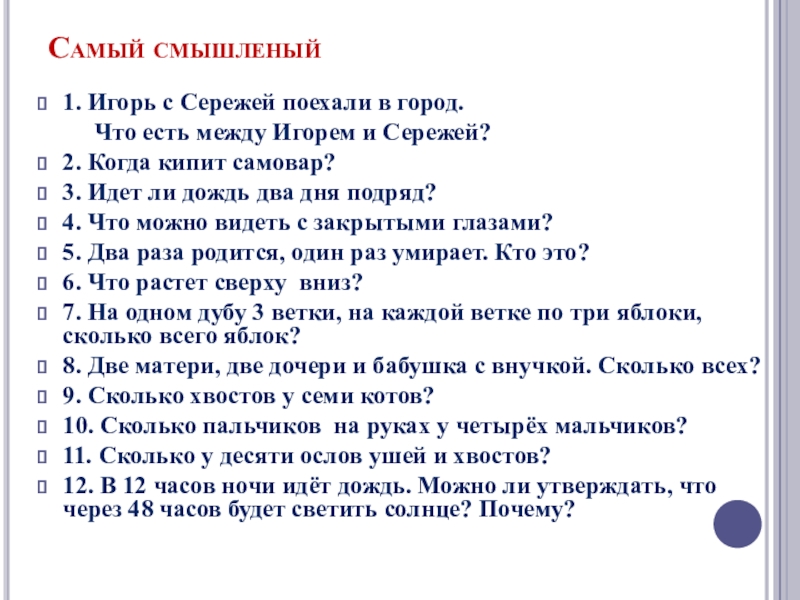 Самый смышленый

1. Игорь с Сережей поехали в город.
Что есть между Игорем и Сережей?

2. Когда кипит самовар?

3. Идет ли дождь два дня подряд?

4. Что можно видеть с закрытыми глазами?

5. Два раза родится, один раз умирает. Кто это?

6. Что растет сверху вниз?

7. На одном дубу 3 ветки, на каждой ветке по три яблоки, сколько всего яблок?

8. Две матери, две дочери и бабушка с внучкой. Сколько всех?

9. Сколько хвостов у семи котов?

10. Сколько пальчиков на руках у четырёх мальчиков?

11. Сколько у десяти ослов ушей и хвостов?

12. В 12 часов ночи идёт дождь. Можно ли утверждать, что через 48 часов будет светить солнце? Почему?